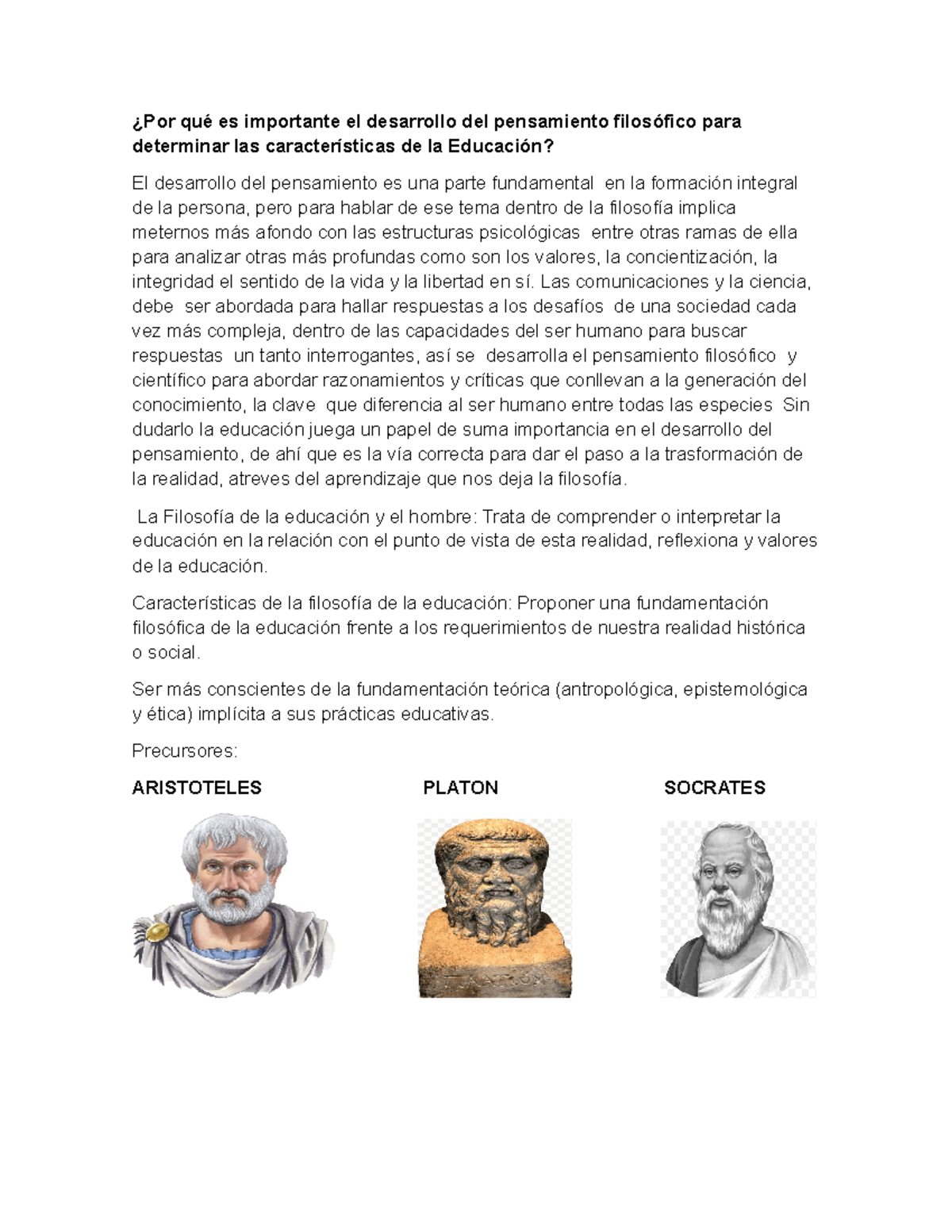 ¿Por qué es importante el desarrollo del pensamiento filosófico para determinar las características de la Educación?

El desarrollo del pensamiento es una parte fundamental en la formación integral de la persona, pero para hablar de ese tema dentro de la filosofía implica meternos más afondo con las estructuras psicológicas entre otras ramas de ella para analizar otras más profundas como son los valores, la concientización, la integridad el sentido de la vida y la libertad en sí. Las comunicaciones y la ciencia, debe ser abordada para hallar respuestas a los desafíos de una sociedad cada vez más compleja, dentro de las capacidades del ser humano para buscar respuestas un tanto interrogantes, así se desarrolla el pensamiento filosófico y científico para abordar razonamientos y críticas que conllevan a la generación del conocimiento, la clave que diferencia al ser humano entre todas las especies Sin dudarlo la educación juega un papel de suma importancia en el desarrollo del pensamiento, de ahí que es la vía correcta para dar el paso a la trasformación de la realidad, atreves del aprendizaje que nos deja la filosofía.

La Filosofía de la educación y el hombre: Trata de comprender o interpretar la educación en la relación con el punto de vista de esta realidad, reflexiona y valores de la educación.

Características de la filosofía de la educación: Proponer una fundamentación filosófica de la educación frente a los requerimientos de nuestra realidad histórica o social.

Ser más conscientes de la fundamentación teórica (antropológica, epistemológica y ética) implícita a sus prácticas educativas.

Precursores:

ARISTOTELES PLATON SOCRATES